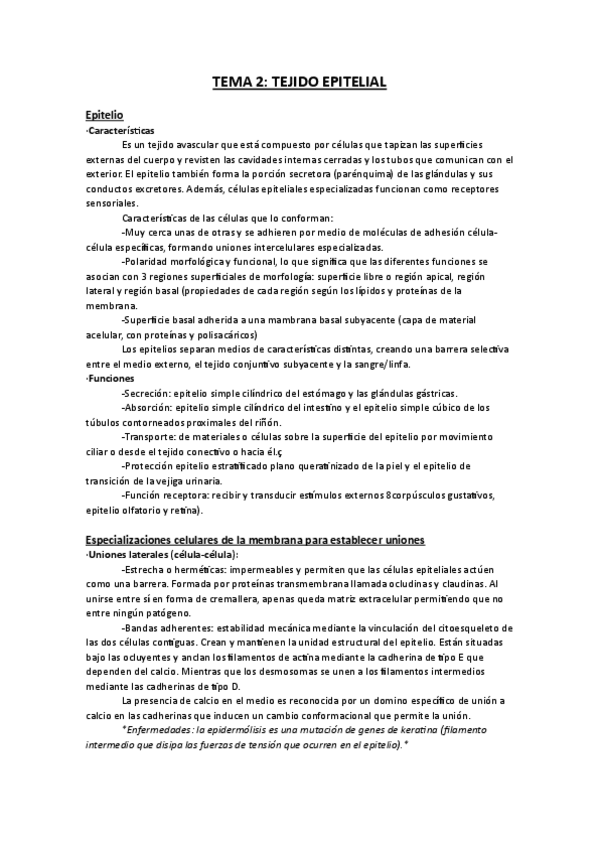 TEMA 2: TEJIDO EPITELIAL

Epitelio

·Características

Es un tejido avascular que está compuesto por células que tapizan las superficies externas del cuerpo y revisten las cavidades internas cerradas y los tubos que comunican con el exterior. El epitelio también forma la porción secretora (parénquima) de las glándulas y sus conductos excretores. Además, células epiteliales especializadas funcionan como receptores sensoriales.

Características de las células que lo conforman:

-Muy cerca unas de otras y se adhieren por medio de moléculas de adhesión célula-célula específicas, formando uniones intercelulares especializadas.

-Polaridad morfológica y funcional, lo que significa que las diferentes funciones se asocian con 3 regiones superficiales de morfología: superficie libre o región apical, región lateral y región basal (propiedades de cada región según los lípidos y proteínas de la membrana.

-Superficie basal adherida a una mambrana basal subyacente (capa de material acelular, con proteínas y polisacáricos)

Los epitelios separan medios de características distintas, creando una barrera selectiva entre el medio externo, el tejido conjuntivo subyacente y la sangre/linfa.

·Funciones

-Secreción: epitelio simple cilíndrico del estómago y las glándulas gástricas.

-Absorción: epitelio simple cilíndrico del intestino y el epitelio simple cúbico de los túbulos contorneados proximales del riñón.

-Transporte: de materiales o células sobre la superficie del epitelio por movimiento ciliar o desde el tejido conectivo o hacia él.ç

-Protección epitelio estratificado plano queratinizado de la piel y el epitelio de transición de la vejiga urinaria.

-Función receptora: recibir y transducir estímulos externos 8corpúsculos gustativos, epitelio olfatorio y retina).

Especializaciones celulares de la membrana para establecer uniones

·Uniones laterales (célula-célula):

-Estrecha o herméticas: impermeables y permiten que las células epiteliales actúen como una barrera. Formada por proteínas transmembrana llamada ocludinas y claudinas. Al unirse entre sí en forma de cremallera, apenas queda matriz extracelular permitiendo que no entre ningún patógeno.

-Bandas adherentes: estabilidad mecánica mediante la vinculación del citoesqueleto de las dos células contiguas. Crean y mantienen la unidad estructural del epitelio. Están situadas bajo las ocluyentes y anclan los filamentos de actina mediante la cadherina de tipo E que dependen del calcio. Mientras que los desmosomas se unen a los filamentos intermedios mediante las cadherinas de tipo D.

La presencia de calcio en el medio es reconocida por un domino específico de unión a calcio en las cadherinas que inducen un cambio conformacional que permite la unión.

*Enfermedades: la epidermólisis es una mutación de genes de keratina (filamento intermedio que disipa las fuerzas de tensión que ocurren en el epitelio).*